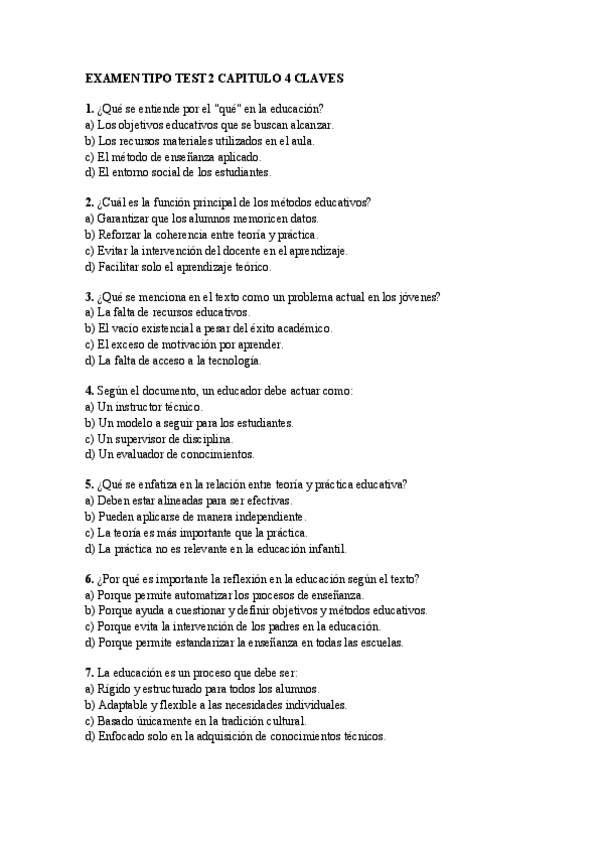 EXAMEN TIPO TEST 2 CAPITULO 4 CLAVES

1. ¿Qué se entiende por el "qué" en la educación?
a) Los objetivos educativos que se buscan alcanzar.
b) Los recursos materiales utilizados en el aula.
c) El método de enseñanza aplicado.
d) El entorno social de los estudiantes.

2. ¿Cuál es la función principal de los métodos educativos?
a) Garantizar que los alumnos memoricen datos.
b) Reforzar la coherencia entre teoría y práctica.
c) Evitar la intervención del docente en el aprendizaje.
d) Facilitar solo el aprendizaje teórico.

3. ¿Qué se menciona en el texto como un problema actual en los jóvenes?
a) La falta de recursos educativos.
b) El vacío existencial a pesar del éxito académico.
c) El exceso de motivación por aprender.
d) La falta de acceso a la tecnología.

4. Según el documento, un educador debe actuar como:
a) Un instructor técnico.
b) Un modelo a seguir para los estudiantes.
c) Un supervisor de disciplina.
d) Un evaluador de conocimientos.

5. ¿Qué se enfatiza en la relación entre teoría y práctica educativa?
a) Deben estar alineadas para ser efectivas.
b) Pueden aplicarse de manera independiente.
c) La teoría es más importante que la práctica.
d) La práctica no es relevante en la educación infantil.

6. ¿Por qué es importante la reflexión en la educación según el texto?
a) Porque permite automatizar los procesos de enseñanza.
b) Porque ayuda a cuestionar y definir objetivos y métodos educativos.
c) Porque evita la intervención de los padres en la educación.
d) Porque permite estandarizar la enseñanza en todas las escuelas.

7. La educación es un proceso que debe ser:
a) Rígido y estructurado para todos los alumnos.
b) Adaptable y flexible a las necesidades individuales.
c) Basado únicamente en la tradición cultural.
d) Enfocado solo en la adquisición de conocimientos técnicos.